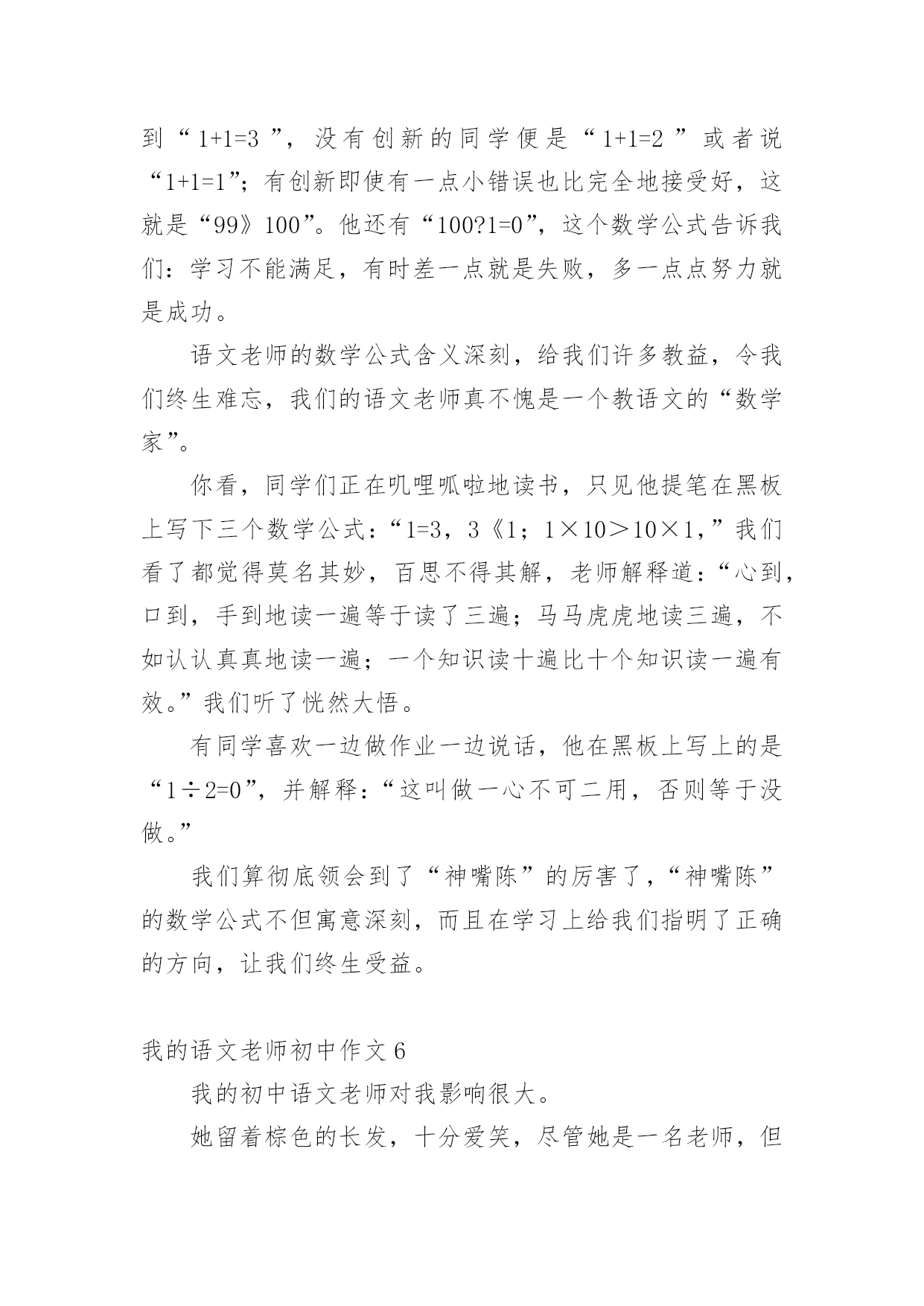 到“1+1=3”，没有创新的同学便是“1+1=2”或者说“1+1=1”；有创新即使有一点小错误也比完全地接受好，这就是“99》100”。他还有“100?1=0”，这个数学公式告诉我们：学习不能满足，有时差一点就是失败，多一点点努力就是成功。

语文老师的数学公式含义深刻，给我们许多教益，令我们终生难忘，我们的语文老师真不愧是一个教语文的“数学家”。

你看，同学们正在叽哩呱啦地读书，只见他提笔在黑板上写下三个数学公式：“1=3，3《1；1×10＞10×1，”我们看了都觉得莫名其妙，百思不得其解，老师解释道：“心到，口到，手到地读一遍等于读了三遍；马马虎虎地读三遍，不如认认真真地读一遍；一个知识读十遍比十个知识读一遍有效。”我们听了恍然大悟。

有同学喜欢一边做作业一边说话，他在黑板上写上的是“1÷2=0”，并解释：“这叫做一心不可二用，否则等于没做。”

我们算彻底领会到了“神嘴陈”的厉害了，“神嘴陈”的数学公式不但寓意深刻，而且在学习上给我们指明了正确的方向，让我们终生受益。

我的语文老师初中作文6

我的初中语文老师对我影响很大。

她留着棕色的长发，十分爱笑，尽管她是一名老师，但